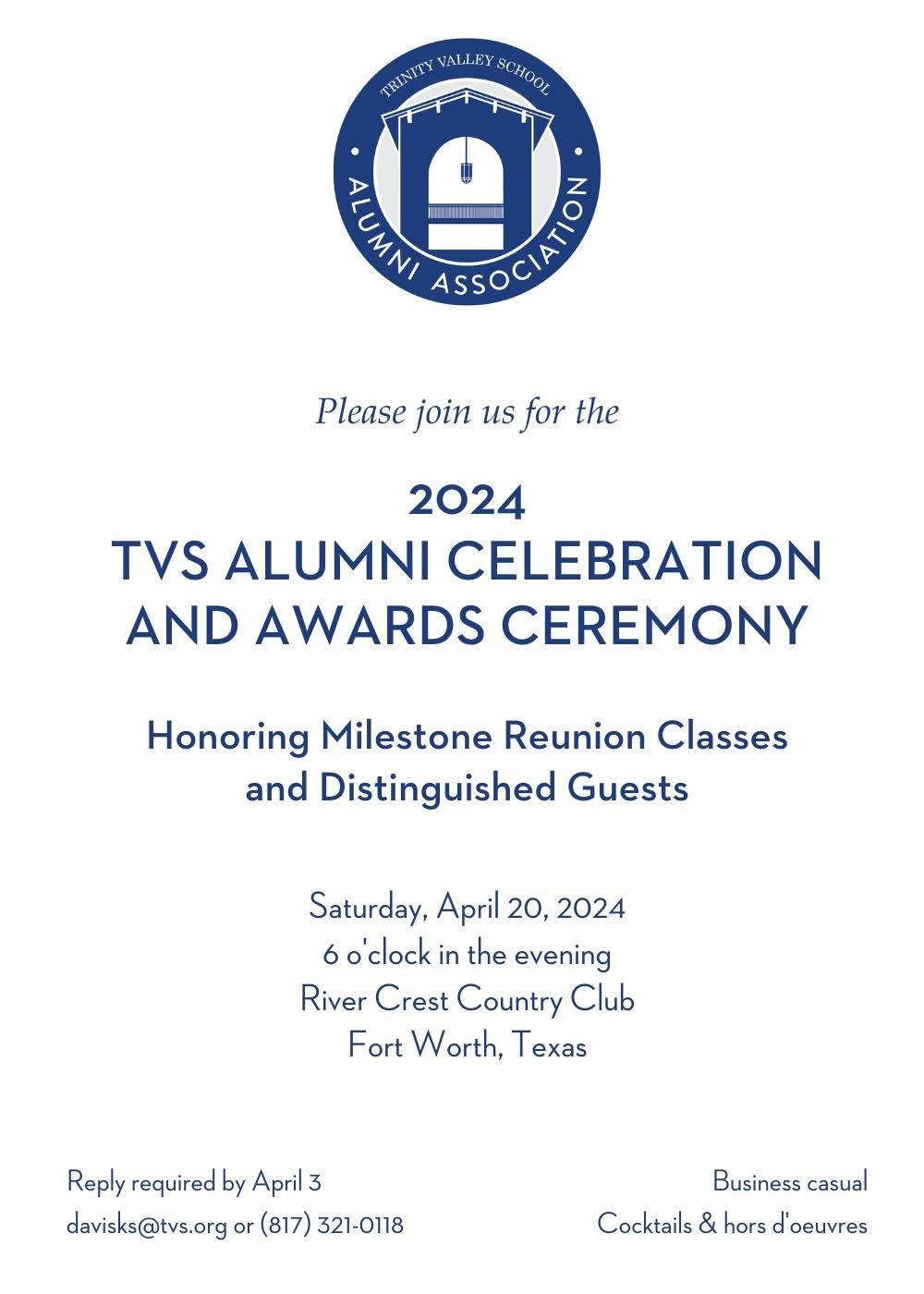 TRINITY VALLEY SCHOOL
ALUMNI ASSOCIATION

Please join us for the

2024
TVS ALUMNI CELEBRATION
AND AWARDS CEREMONY

Honoring Milestone Reunion Classes
and Distinguished Guests

Saturday, April 20, 2024
6 o'clock in the evening
River Crest Country Club
Fort Worth, Texas

Reply required by April 3
davisks@tvs.org or (817) 321-0118

Business casual
Cocktails & hors d'oeuvres